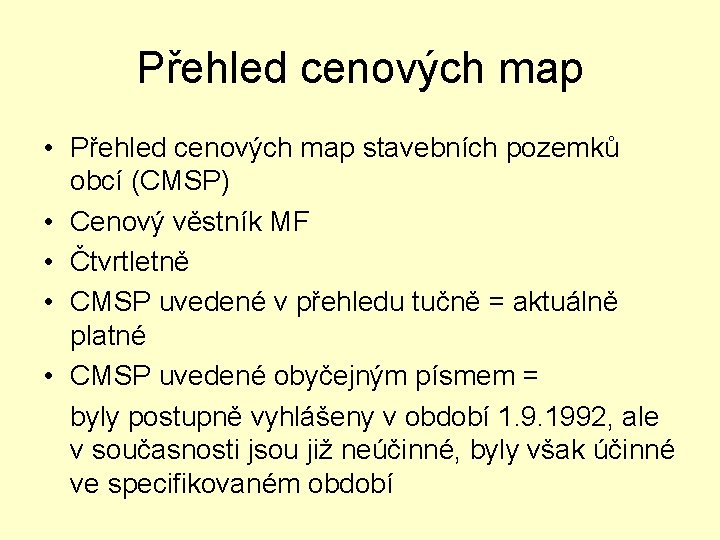 Přehled cenových map

• Přehled cenových map stavebních pozemků obcí (CMSP)
• Cenový věstník MF
• Čtvrtletně
• CMSP uvedené v přehledu tučně = aktuálně platné
• CMSP uvedené obyčejným písmem =

byly postupně vyhlášeny v období 1.9.1992, ale v současnosti jsou již neúčinné, byly však účinné ve specifikovaném období